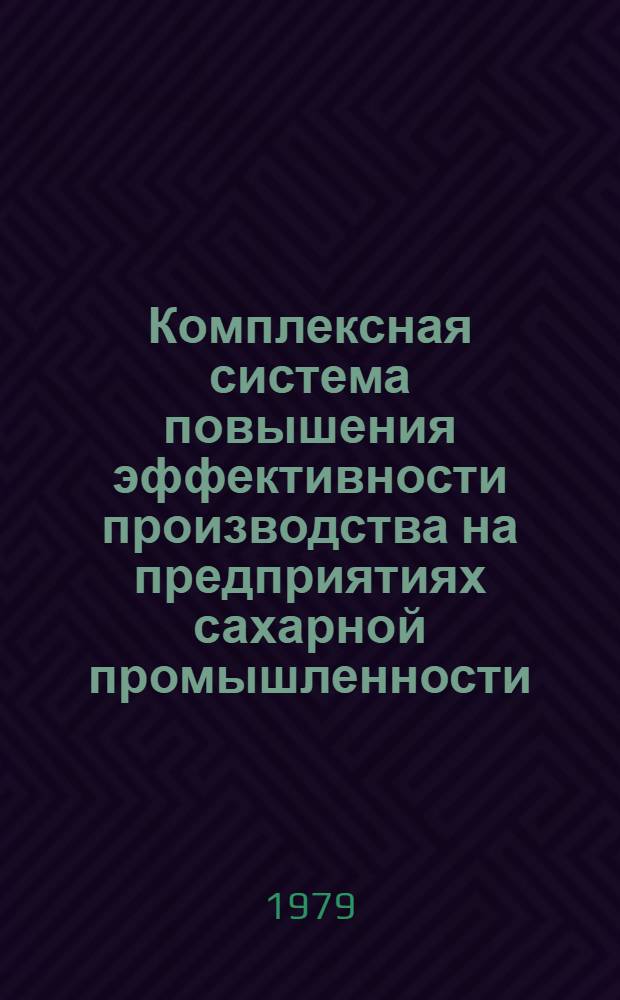 Комплексная система повышения эффективности производства на предприятиях сахарной промышленности

1979